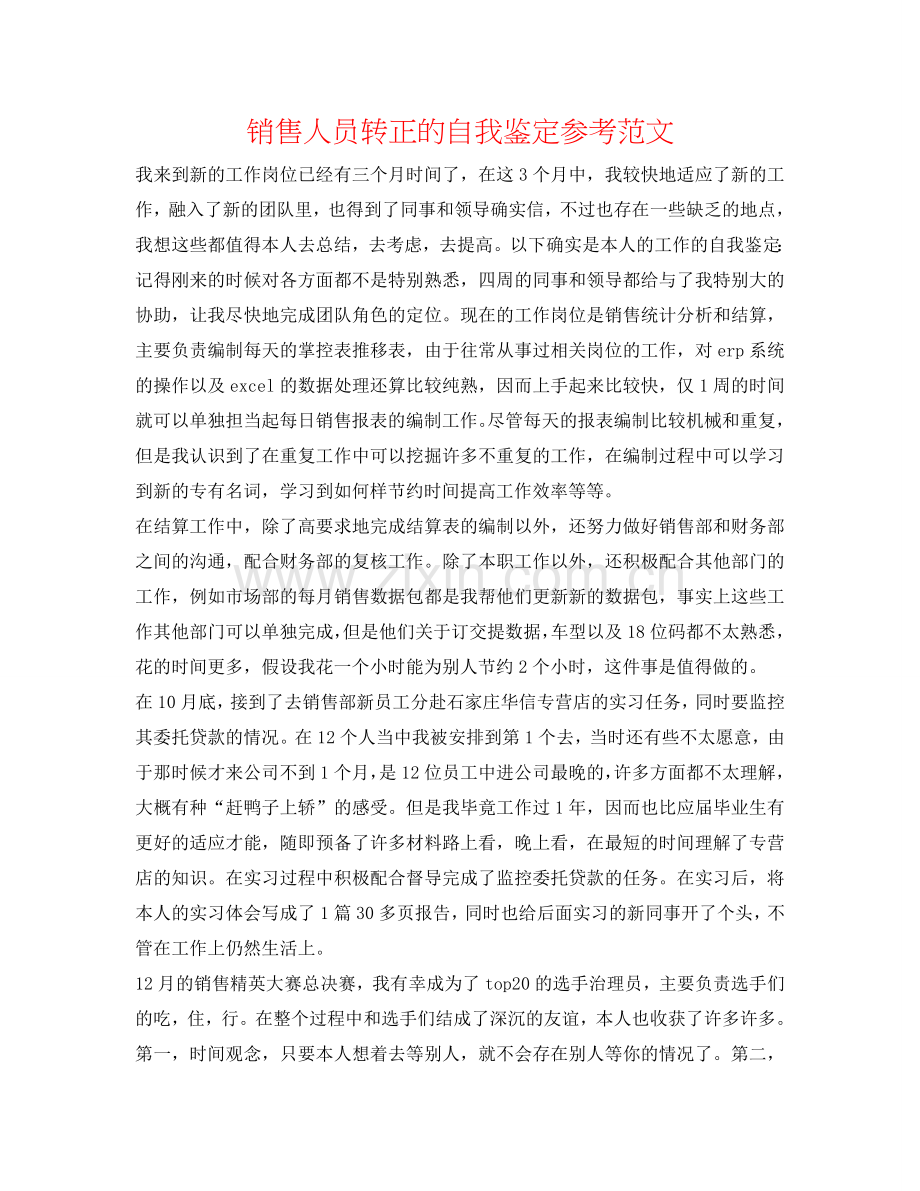 销售人员转正的自我鉴定参考范文

我来到新的工作岗位已经有三个月时间了，在这3个月中，我较快地适应了新的工作，融入了新的团队里，也得到了同事和领导确实信，不过也存在一些缺乏的地点，我想这些都值得本人去总结，去考虑，去提高。以下确实是本人的工作的自我鉴定记得刚来的时候对各方面都不是特别熟悉，四周的同事和领导都给与了我特别大的协助，让我尽快地完成团队角色的定位。现在的工作岗位是销售统计分析和结算，主要负责编制每天的掌控表推移表，由于往常从事过相关岗位的工作，对erp系统的操作以及excel的数据处理还算比较纯熟，因而上手起来比较快，仅1周的时间就可以单独担当起每日销售报表的编制工作。尽管每天的报表编制比较机械和重复，但是我认识到了在重复工作中可以挖掘许多不重复的工作，在编制过程中可以学习到新的专有名词，学习到如何样节约时间提高工作效率等等。

在结算工作中，除了高要求地完成结算表的编制以外，还努力做好销售部和财务部之间的沟通，配合财务部的复核工作。除了本职工作以外，还积极配合其他部门的工作，例如市场部的每月销售数据包都是我帮他们更新新的数据包，事实上这些工作其他部门可以单独完成，但是他们关于订交提数据，车型以及18位码都不太熟悉，花的时间更多，假设我花一个小时能为别人节约2个小时，这件事是值得做的。

在10月底，接到了去销售部新员工分赴石家庄华信专营店的实习任务，同时要监控其委托贷款的情况。在12个人当中我被安排到第1个去，当时还有些不太愿意，由于那时候才来公司不到1个月，是12位员工中进公司最晚的，许多方面都不太理解，大概有种“赶鸭子上轿”的感受。但是我毕竟工作过1年，因而也比应届毕业生有更好的适应才能，随即预备了许多材料路上看，晚上看，在最短的时间理解了专营店的知识。在实习过程中积极配合督导完成了监控委托贷款的任务。在实习后，将本人的实习体会写成了1篇30多页报告，同时也给后面实习的新同事开了个头，不管在工作上仍然生活上。

12月的销售精英大赛总决赛，我有幸成为了top20的选手治理员，主要负责选手们的吃，住，行。在整个过程中和选手们结成了深沉的友谊，本人也收获了许多许多。第一，时间观念，只要本人想着去等别人，就不会存在别人等你的情况了。第二，

www.zixin.com.cn